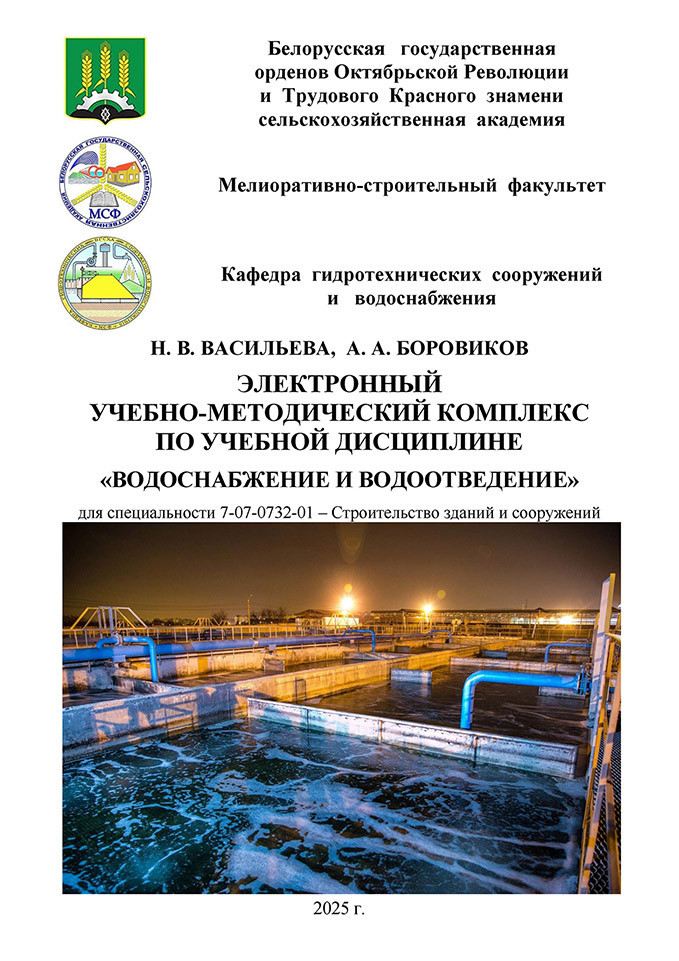 Белорусская государственная орденов Октябрьской Революции и Трудового Красного знамени сельскохозяйственная академия

МСФ

Мелиоративно-строительный факультет

Кафедра гидротехнических сооружений и водоснабжения

Н. В. ВАСИЛЬЕВА, А. А. БОРОВИКОВ

ЭЛЕКТРОННЫЙ УЧЕБНО-МЕТОДИЧЕСКИЙ КОМПЛЕКС ПО УЧЕБНОЙ ДИСЦИПЛИНЕ

«ВОДОСНАБЖЕНИЕ И ВОДООТВЕДЕНИЕ»

для специальности 7-07-0732-01 – Строительство зданий и сооружений

2025 г.